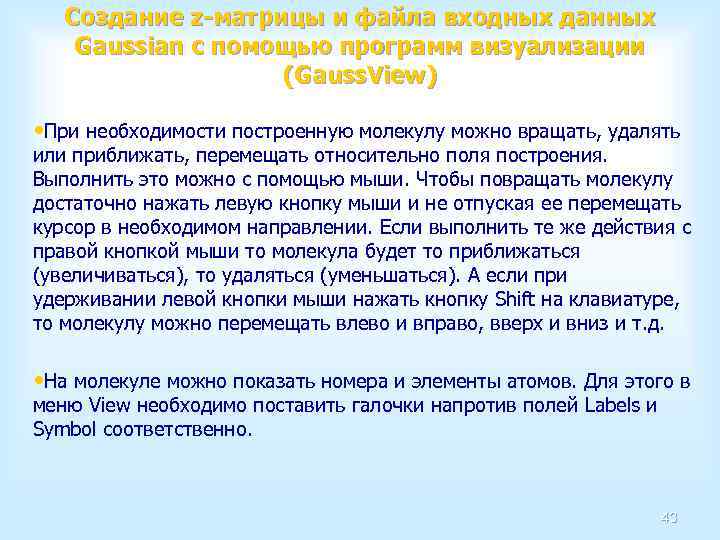 Создание z-матрицы и файла входных данных Gaussian с помощью программ визуализации (GaussView)

•При необходимости построенную молекулу можно вращать, удалять или приближать, перемещать относительно поля построения. Выполнить это можно с помощью мыши. Чтобы повращать молекулу достаточно нажать левую кнопку мыши и не отпуская ее перемещать курсор в необходимом направлении. Если выполнить те же действия с правой кнопкой мыши то молекула будет то приближаться (увеличиваться), то удаляться (уменьшаться). А если при удерживании левой кнопки мыши нажать кнопку Shift на клавиатуре, то молекулу можно перемещать влево и вправо, вверх и вниз и т.д.

•На молекуле можно показать номера и элементы атомов. Для этого в меню View необходимо поставить галочки напротив полей Labels и Symbol соответственно.

43